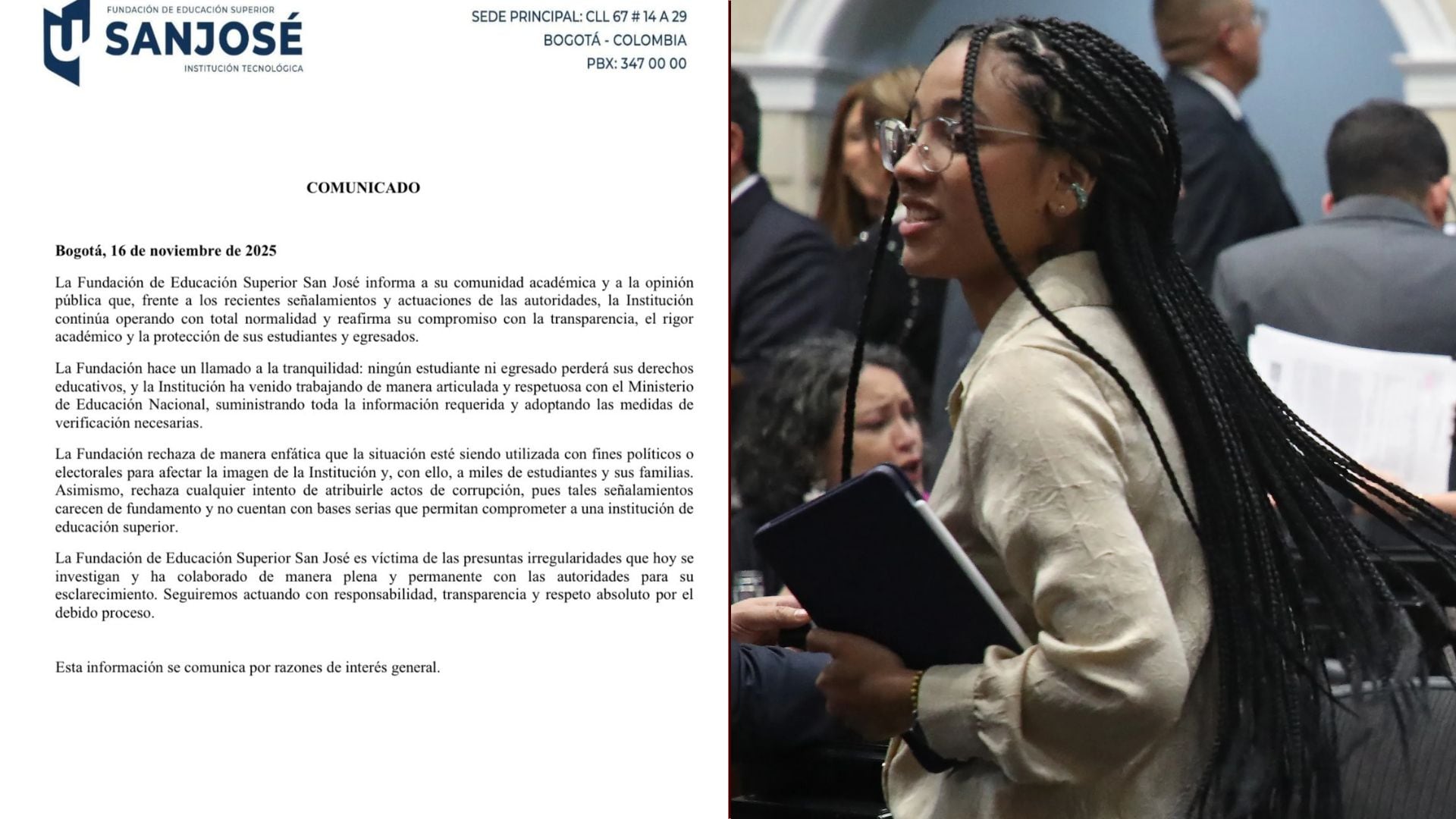 FUNDACIÓN DE EDUCACIÓN SUPERIOR
SANJOSÉ
INSTITUCIÓN TECNOLÓGICA

SEDE PRINCIPAL: CLL 67 # 14 A 29
BOGOTÁ - COLOMBIA
PBX: 347 00 00

COMUNICADO

Bogotá, 16 de noviembre de 2025

La Fundación de Educación Superior San José informa a su comunidad académica y a la opinión pública que, frente a los recientes señalamientos y actuaciones de las autoridades, la Institución continúa operando con total normalidad y reafirma su compromiso con la transparencia, el rigor académico y la protección de sus estudiantes y egresados.

La Fundación hace un llamado a la tranquilidad: ningún estudiante ni egresado perderá sus derechos educativos, y la Institución ha venido trabajando de manera articulada y respetuosa con el Ministerio de Educación Nacional, suministrando toda la información requerida y adoptando las medidas de verificación necesarias.

La Fundación rechaza de manera enfática que la situación esté siendo utilizada con fines políticos o electorales para afectar la imagen de la Institución y, con ello, a miles de estudiantes y sus familias. Asimismo, rechaza cualquier intento de atribuirle actos de corrupción, pues tales señalamientos carecen de fundamento y no cuentan con bases serias que permitan comprometer a una institución de educación superior.

La Fundación de Educación Superior San José es víctima de las presuntas irregularidades que hoy se investigan y ha colaborado de manera plena y permanente con las autoridades para su esclarecimiento. Seguiremos actuando con responsabilidad, transparencia y respeto absoluto por el debido proceso.

Esta información se comunica por razones de interés general.